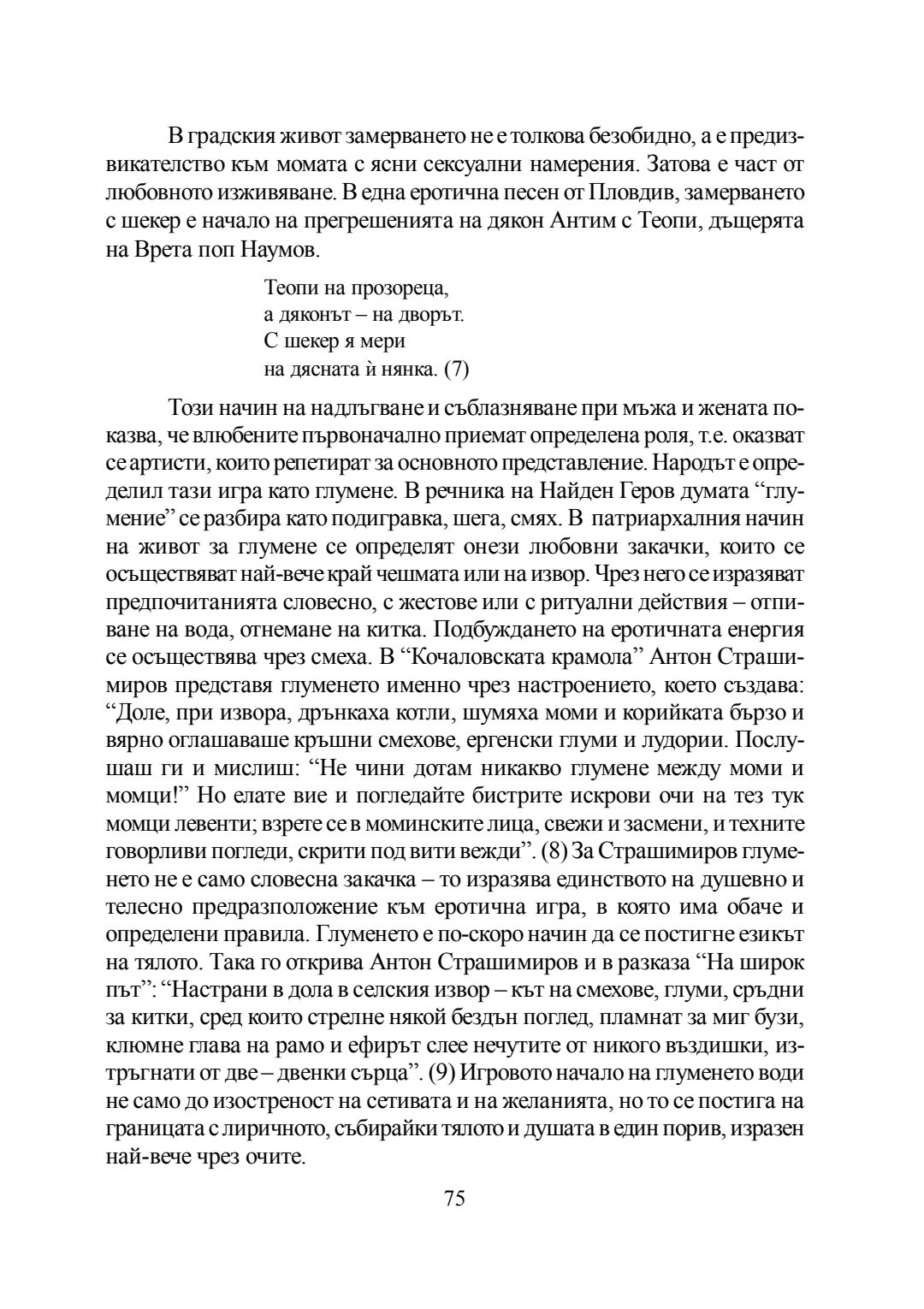 В градския живот замерването не е толкова безобидно, а е предизвикателство към момата с ясни сексуални намерения. Затова е част от любовното изживяване. В една еротична песен от Пловдив, замерването с шекер е начало на прегрешенията на дякон Антим с Теопи, дъщерята на Врета поп Наумов.

Теопи на прозореца,
а дяконът – на дворът.
С шекер я мери
на дясната ѝ нянка. (7)

Този начин на надлъгване и съблазняване при мъжа и жената показва, че влюбените първоначално приемат определена роля, т.е. оказват се артисти, които репетират за основното представление. Народът е определил тази игра като глумене. В речника на Найден Геров думата “глумение” се разбира като подигравка, шега, смях. В патриархалния начин на живот за глумене се определят онези любовни закачки, които се осъществяват най-вече край чешмата или на извор. Чрез него се изразяват предпочитанията словесно, с жестове или с ритуални действия – отпиване на вода, отнемане на китка. Подбуждането на еротичната енергия се осъществява чрез смеха. В “Кочаловската крамола” Антон Страшимиров представя глуменето именно чрез настроението, което създава: “Доле, при извора, дрънкаха котли, шумяха моми и корийката бързо и вярно оглашаваше кръшни смехове, ергенски глуми и лудории. Послушаш ги и мислиш: “Не чини дотам никакво глумене между моми и момци!” Но елате вие и погледайте бистрите искрови очи на тез тук момци левенти; взрете се в моминските лица, свежи и засмени, и техните говорливи погледи, скрити под вити вежди”. (8) За Страшимиров глуменето не е само словесна закачка – то изразява единството на душевно и телесно предразположение към еротична игра, в която има обаче и определени правила. Глуменето е по-скоро начин да се постигне езикът на тялото. Така го открива Антон Страшимиров и в разказа “На широк път”: “Настрани в дола в селския извор – кът на смехове, глуми, сръдни за китки, сред които стрелне някой бездън поглед, пламнат за миг бузи, клюмне глава на рамо и ефирът слее нечутите от никого въздишки, изтръгнати от две – двенки сърца”. (9) Игровото начало на глуменето води не само до изостреност на сетивата и на желанията, но то се постига на границата с лиричното, събирайки тялото и душата в един порив, изразен най-вече чрез очите.

75